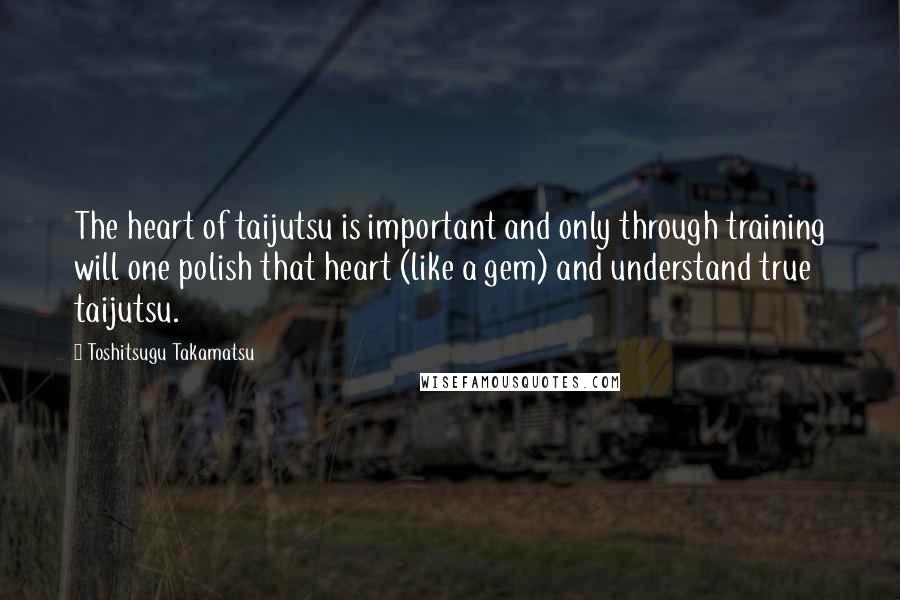 The heart of taijutsu is important and only through training will one polish that heart (like a gem) and understand true taijutsu.

Toshitsugu Takamatsu

WISEFAMOUSQUOTES.COM